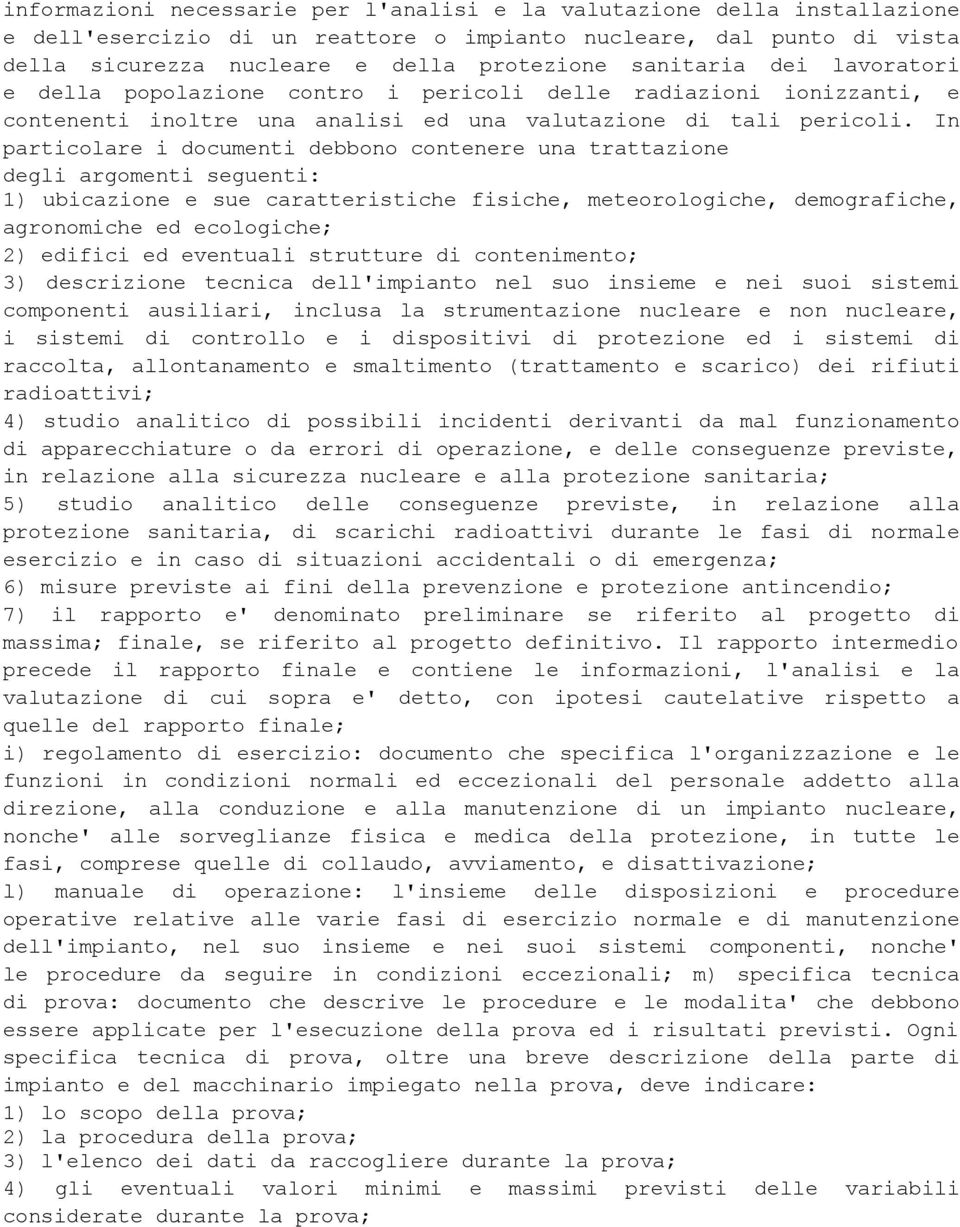 informazioni necessarie per l'analisi e la valutazione della installazione e dell'esercizio di un reattore o impianto nucleare, dal punto di vista della sicurezza nucleare e della protezione sanitaria dei lavoratori e della popolazione contro i pericoli delle radiazioni ionizzanti, e contenenti inoltre una analisi ed una valutazione di tali pericoli. In particolare i documenti debbono contenere una trattazione degli argomenti seguenti:
1) ubicazione e sue caratteristiche fisiche, meteorologiche, demografiche, agronomiche ed ecologiche;
2) edifici ed eventuali strutture di contenimento;
3) descrizione tecnica dell'impianto nel suo insieme e nei suoi sistemi componenti ausiliari, inclusa la strumentazione nucleare e non nucleare, i sistemi di controllo e i dispositivi di protezione ed i sistemi di raccolta, allontanamento e smaltimento (trattamento e scarico) dei rifiuti radioattivi;
4) studio analitico di possibili incidenti derivanti da mal funzionamento di apparecchiature o da errori di operazione, e delle conseguenze previste, in relazione alla sicurezza nucleare e alla protezione sanitaria;
5) studio analitico delle conseguenze previste, in relazione alla protezione sanitaria, di scarichi radioattivi durante le fasi di normale esercizio e in caso di situazioni accidentali o di emergenza;
6) misure previste ai fini della prevenzione e protezione antincendio;
7) il rapporto e' denominato preliminare se riferito al progetto di massima; finale, se riferito al progetto definitivo. Il rapporto intermedio precede il rapporto finale e contiene le informazioni, l'analisi e la valutazione di cui sopra e' detto, con ipotesi cautelative rispetto a quelle del rapporto finale;
i) regolamento di esercizio: documento che specifica l'organizzazione e le funzioni in condizioni normali ed eccezionali del personale addetto alla direzione, alla conduzione e alla manutenzione di un impianto nucleare, nonche' alle sorveglianze fisica e medica della protezione, in tutte le fasi, comprese quelle di collaudo, avviamento, e disattivazione;
l) manuale di operazione: l'insieme delle disposizioni e procedure operative relative alle varie fasi di esercizio normale e di manutenzione dell'impianto, nel suo insieme e nei suoi sistemi componenti, nonche' le procedure da seguire in condizioni eccezionali; m) specifica tecnica di prova: documento che descrive le procedure e le modalita' che debbono essere applicate per l'esecuzione della prova ed i risultati previsti. Ogni specifica tecnica di prova, oltre una breve descrizione della parte di impianto e del macchinario impiegato nella prova, deve indicare:
1) lo scopo della prova;
2) la procedura della prova;
3) l'elenco dei dati da raccogliere durante la prova;
4) gli eventuali valori minimi e massimi previsti delle variabili considerate durante la prova;